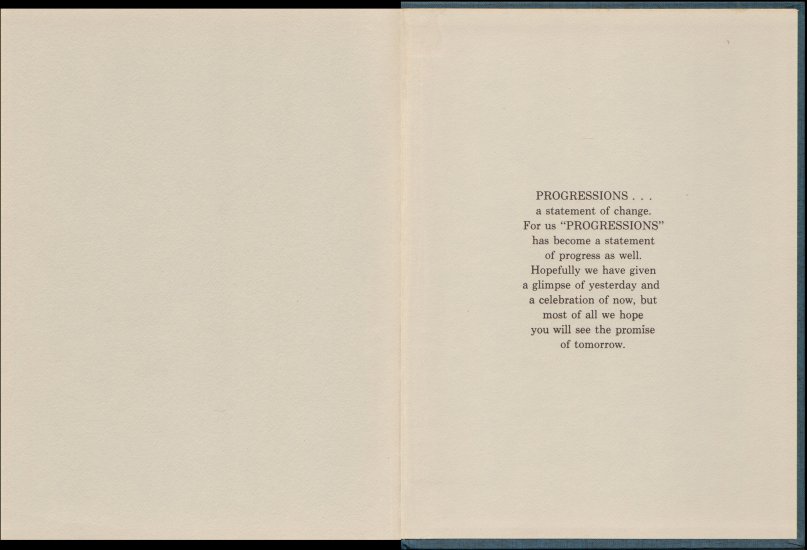 PROGRESSIONS . . .
a statement of change.
For us "PROGRESSIONS"
has become a statement
of progress as well.
Hopefully we have given
a glimpse of yesterday and
a celebration of now, but
most of all we hope
you will see the promise
of tomorrow.